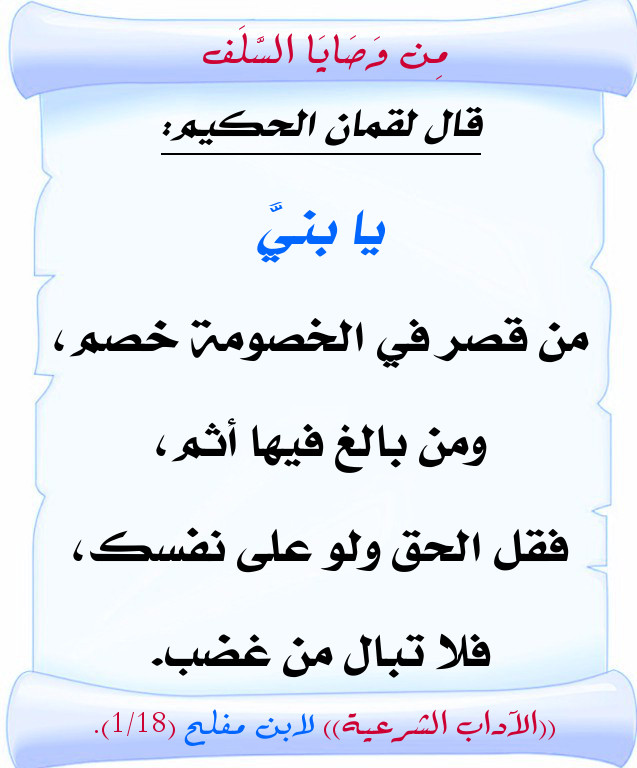 مِن وَصَايَا السَّلَف

قال لقمان الحكيم:

يا بنيَّ

من قصر في الخصومة خصم،

ومن بالغ فيها أثم،

فقل الحق ولو على نفسك،

فلا تبال من غضب.

((الآداب الشرعية)) لابن مفلح (1/18).